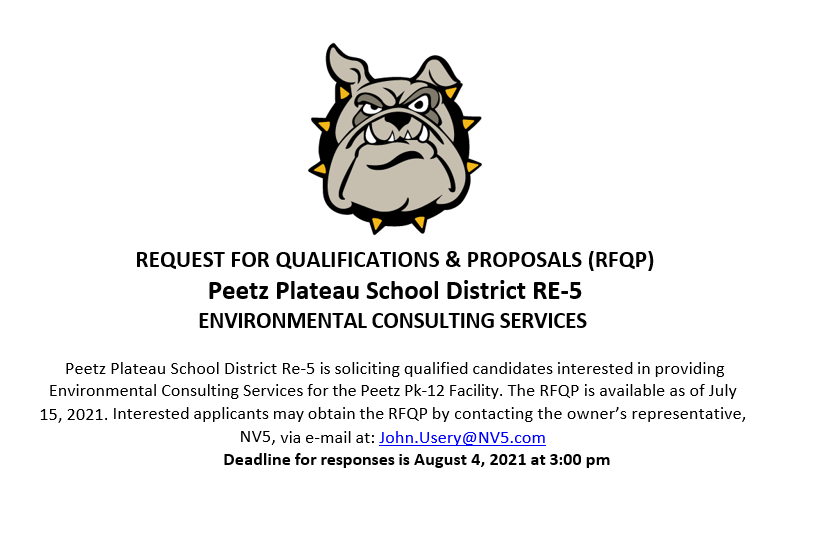 REQUEST FOR QUALIFICATIONS & PROPOSALS (RFQP)
Peetz Plateau School District RE-5
ENVIRONMENTAL CONSULTING SERVICES

Peetz Plateau School District Re-5 is soliciting qualified candidates interested in providing Environmental Consulting Services for the Peetz Pk-12 Facility. The RFQP is available as of July 15, 2021. Interested applicants may obtain the RFQP by contacting the owner's representative, NV5, via e-mail at: John.Usery@NV5.com

Deadline for responses is August 4, 2021 at 3:00 pm